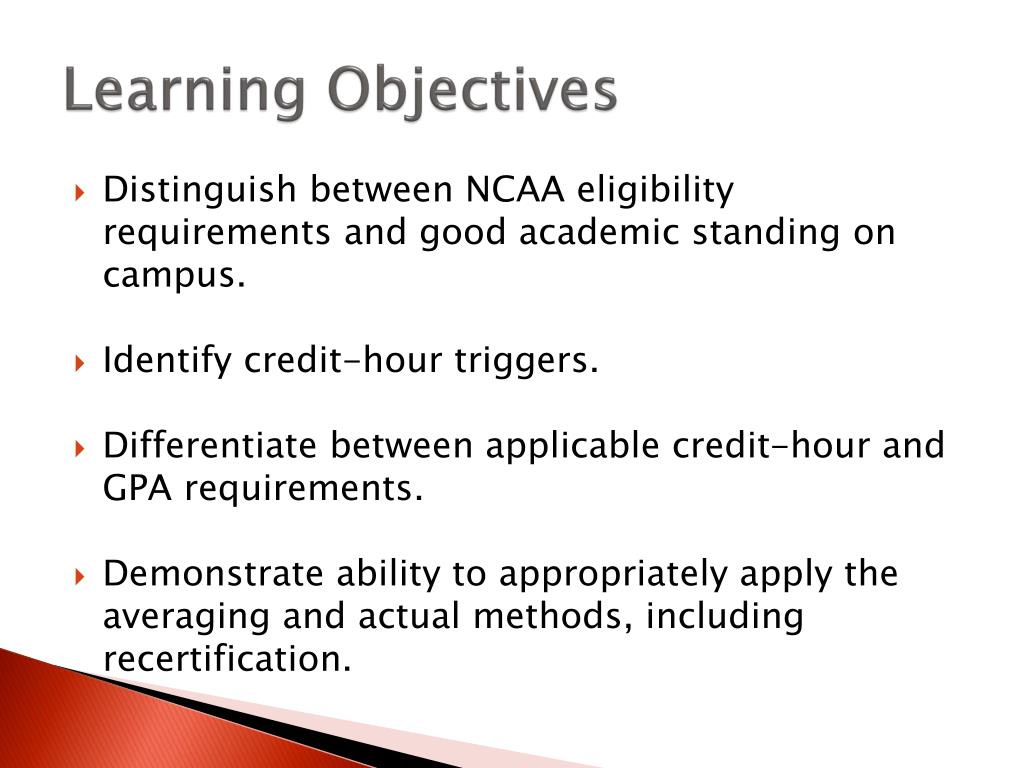 Learning Objectives

Distinguish between NCAA eligibility requirements and good academic standing on campus.

Identify credit-hour triggers.

Differentiate between applicable credit-hour and GPA requirements.

Demonstrate ability to appropriately apply the averaging and actual methods, including recertification.